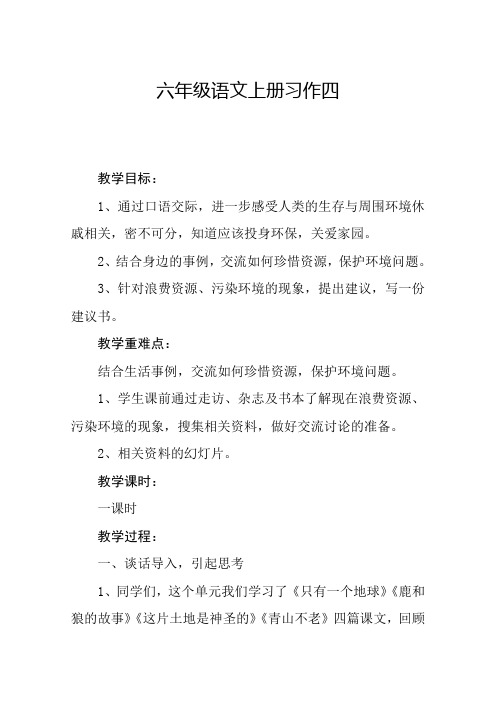 六年级语文上册习作四

教学目标：

1、通过口语交际，进一步感受人类的生存与周围环境休戚相关，密不可分，知道应该投身环保，关爱家园。

2、结合身边的事例，交流如何珍惜资源，保护环境问题。

3、针对浪费资源、污染环境的现象，提出建议，写一份建议书。

教学重难点：

结合生活事例，交流如何珍惜资源，保护环境问题。

1、学生课前通过走访、杂志及书本了解现在浪费资源、污染环境的现象，搜集相关资料，做好交流讨论的准备。

2、相关资料的幻灯片。

教学课时：

一课时

教学过程：

一、谈话导入，引起思考

1、同学们，这个单元我们学习了《只有一个地球》《鹿和狼的故事》《这片土地是神圣的》《青山不老》四篇课文，回顾